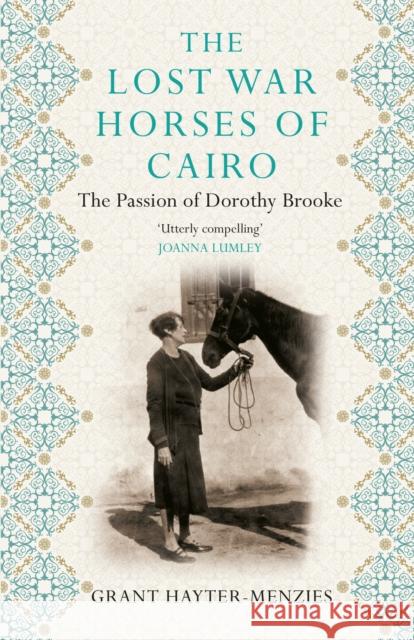 THE LOST WAR HORSES OF CAIRO

The Passion of Dorothy Brooke

'Utterly compelling'
JOANNA LUMLEY

GRANT HAYTER-MENZIES